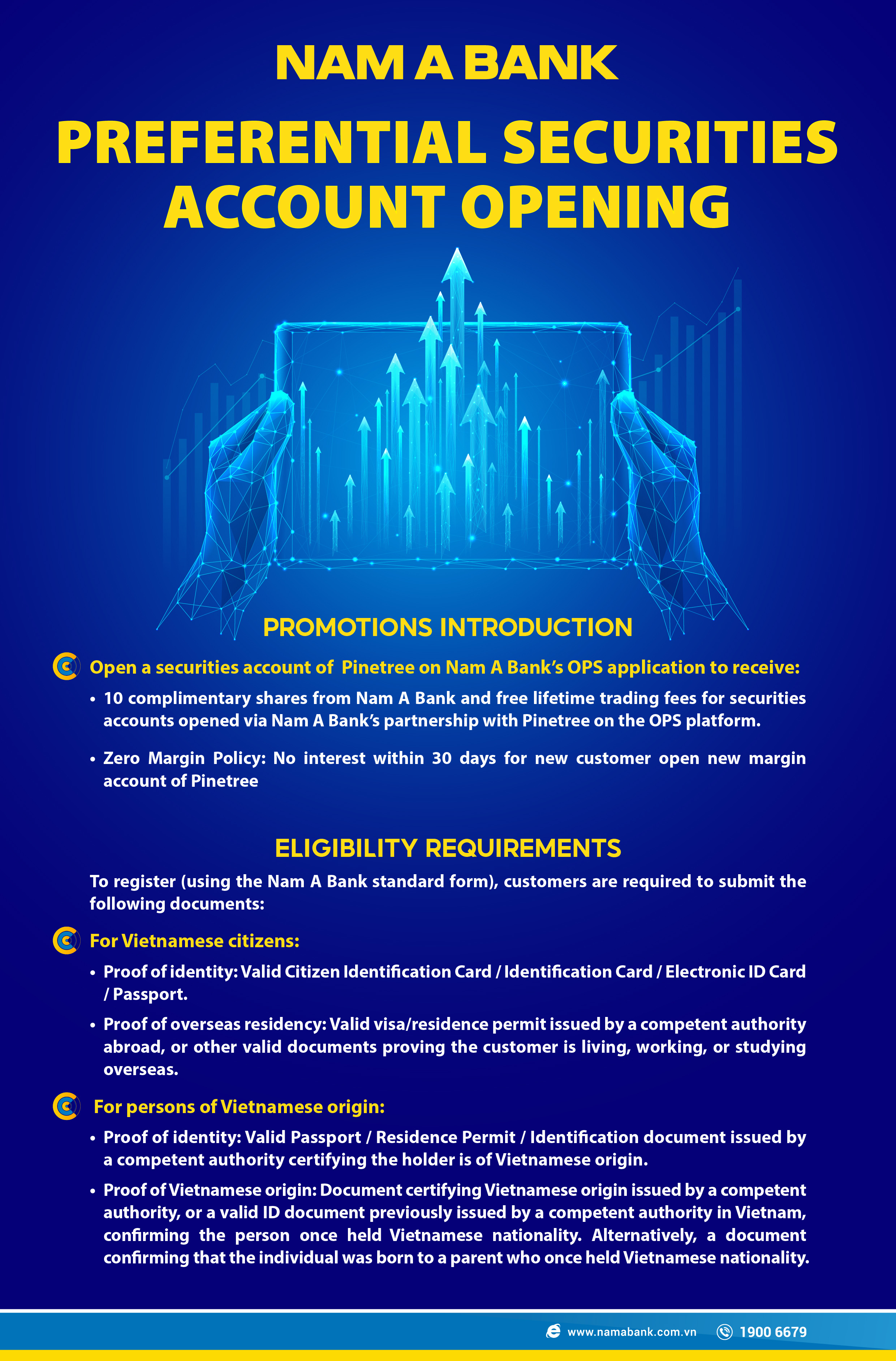 NAM A BANK

PREFERENTIAL SECURITIES ACCOUNT OPENING

PROMOTIONS INTRODUCTION

Open a securities account of  Pinetree on Nam A Bank's OPS application to receive:

• 10 complimentary shares from Nam A Bank and free lifetime trading fees for securities accounts opened via Nam A Bank's partnership with Pinetree on the OPS platform.

• Zero Margin Policy: No interest within 30 days for new customer open new margin account of Pinetree

ELIGIBILITY REQUIREMENTS

To register (using the Nam A Bank standard form), customers are required to submit the following documents:

For Vietnamese citizens:

• Proof of identity: Valid Citizen Identification Card / Identification Card / Electronic ID Card / Passport.

• Proof of overseas residency: Valid visa/residence permit issued by a competent authority abroad, or other valid documents proving the customer is living, working, or studying overseas.

For persons of Vietnamese origin:

• Proof of identity: Valid Passport / Residence Permit / Identification document issued by a competent authority certifying the holder is of Vietnamese origin.

• Proof of Vietnamese origin: Document certifying Vietnamese origin issued by a competent authority, or a valid ID document previously issued by a competent authority in Vietnam, confirming the person once held Vietnamese nationality. Alternatively, a document confirming that the individual was born to a parent who once held Vietnamese nationality.

www.namabank.com.vn 1900 6679